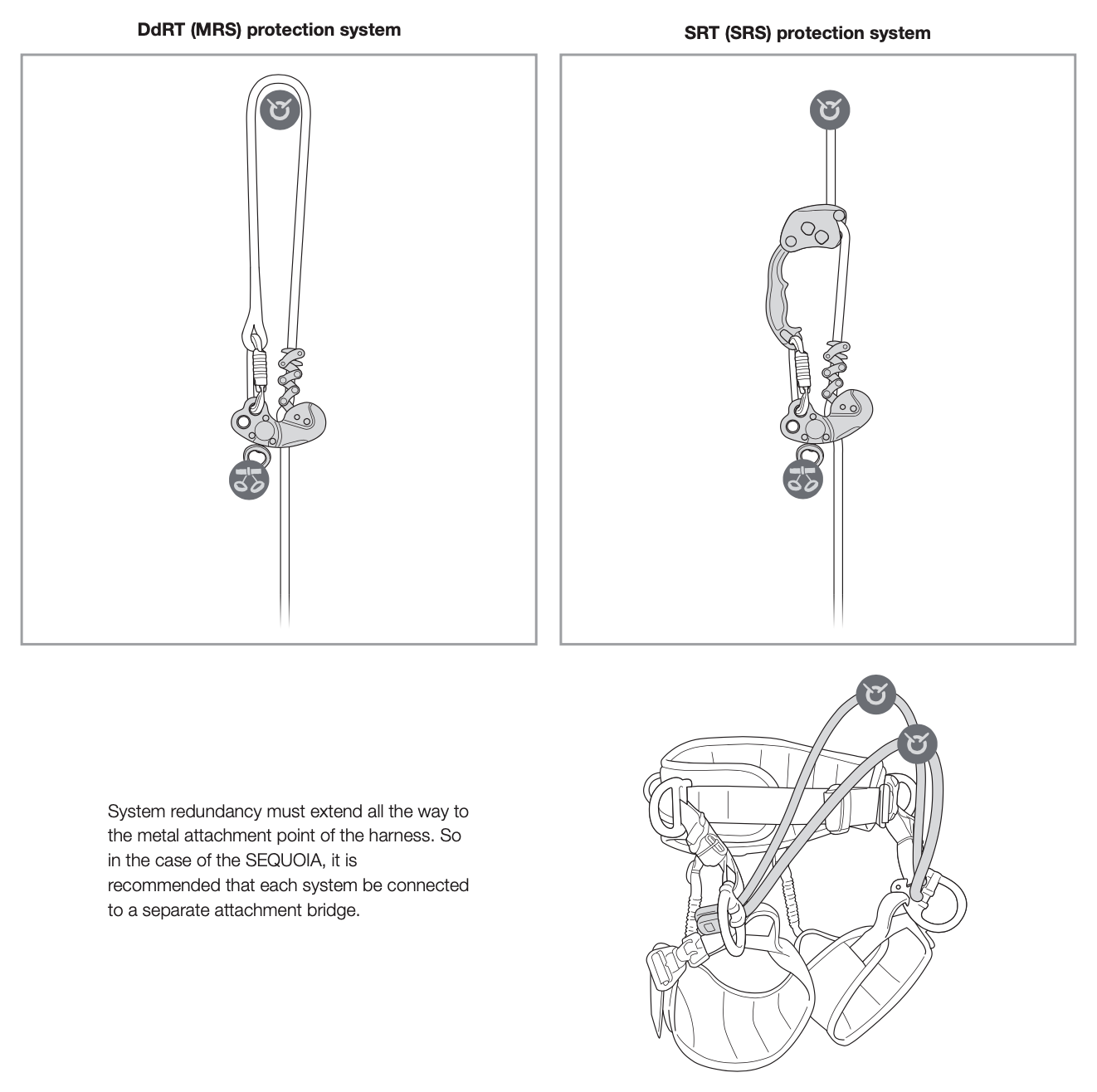 DdRT (MRS) protection system

SRT (SRS) protection system

System redundancy must extend all the way to the metal attachment point of the harness. So in the case of the SEQUOIA, it is recommended that each system be connected to a separate attachment bridge.